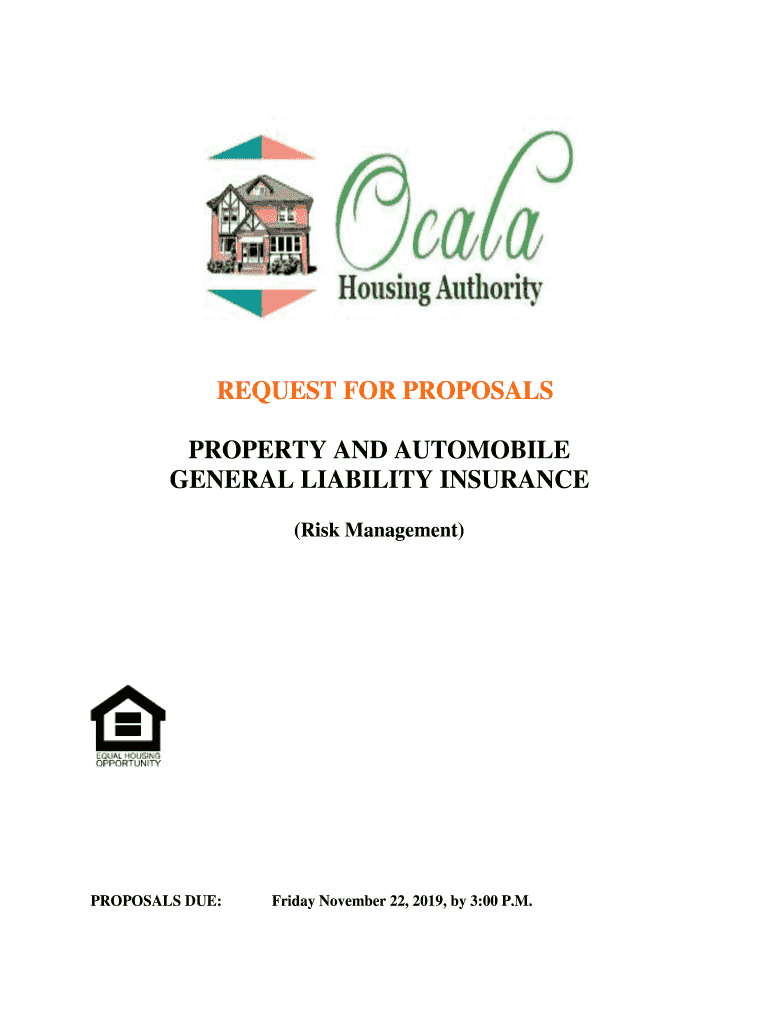 Ocala
Housing Authority

REQUEST FOR PROPOSALS

PROPERTY AND AUTOMOBILE
GENERAL LIABILITY INSURANCE

(Risk Management)

EQUAL HOUSING
OPPORTUNITY

PROPOSALS DUE: Friday November 22, 2019, by 3:00 P.M.